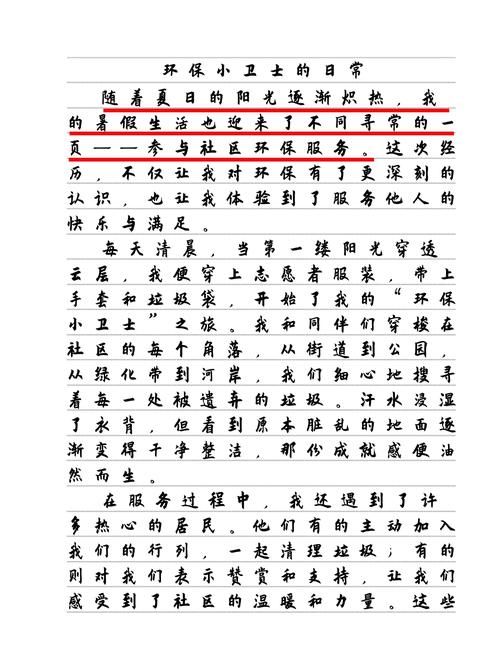 环保小卫士的日常

随着夏日的阳光逐渐炽热，我的暑假生活也迎来了不同寻常的一页——参与社区环保服务。这次经历，不仅让我对环保有了更深刻的认识，也让我体验到了服务他人的快乐与满足。

每天清晨，当第一缕阳光穿透云层，我便穿上志愿者服装，带上手套和垃圾袋，开始了我的“环保小卫士”之旅。我和同伴们穿梭在社区的每个角落，从街道到公园，从绿化带到河岸，我们细心地搜寻着每一处被遗弃的垃圾。汗水浸湿了衣背，但看到原本脏乱的地面逐渐变得干净整洁，那份成就感便油然而生。

在服务过程中，我还遇到了许多热心的居民。他们有的主动加入我们的行列，一起清理垃圾；有的则对我们表示赞赏和支持，让我们感受到了社区的温暖和力量。这些